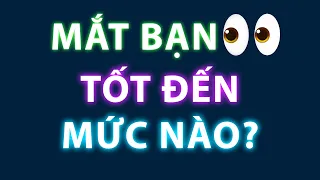 MẮT BẠN
TỐT ĐẾN
MỨC NÀO?